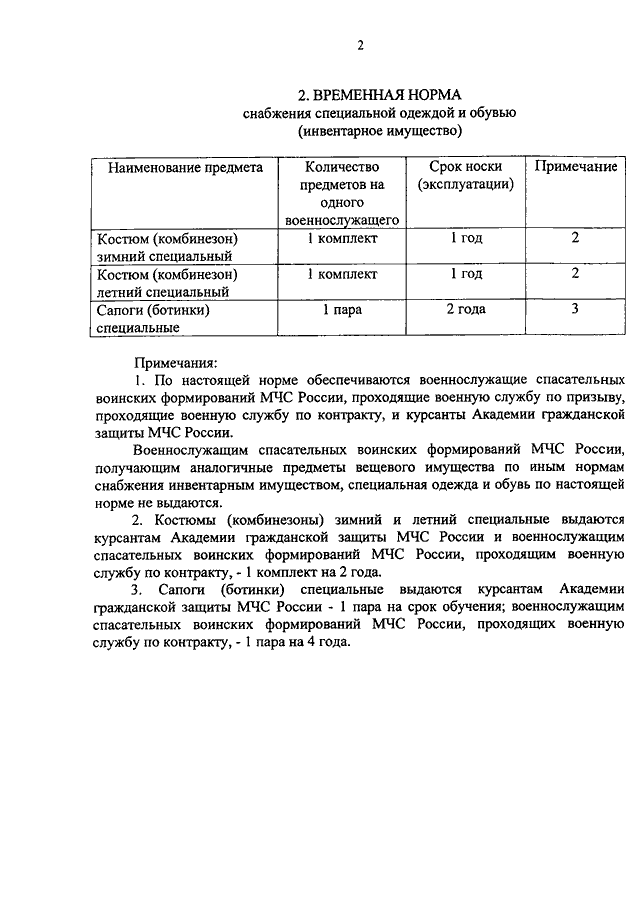 2

2. ВРЕМЕННАЯ НОРМА
снабжения специальной одеждой и обувью
(инвентарное имущество)

| Наименование предмета | Количество предметов на одного военнослужащего | Срок носки (эксплуатации) | Примечание |
|---|---|---|---|
| Костюм (комбинезон) зимний специальный | 1 комплект | 1 год | 2 |
| Костюм (комбинезон) летний специальный | 1 комплект | 1 год | 2 |
| Сапоги (ботинки) специальные | 1 пара | 2 года | 3 |

Примечания:
1. По настоящей норме обеспечиваются военнослужащие спасательных воинских формирований МЧС России, проходящие военную службу по призыву, проходящие военную службу по контракту, и курсанты Академии гражданской защиты МЧС России.

Военнослужащим спасательных воинских формирований МЧС России, получающим аналогичные предметы вещевого имущества по иным нормам снабжения инвентарным имуществом, специальная одежда и обувь по настоящей норме не выдаются.

2. Костюмы (комбинезоны) зимний и летний специальные выдаются курсантам Академии гражданской защиты МЧС России и военнослужащим спасательных воинских формирований МЧС России, проходящим военную службу по контракту, - 1 комплект на 2 года.

3. Сапоги (ботинки) специальные выдаются курсантам Академии гражданской защиты МЧС России - 1 пара на срок обучения; военнослужащим спасательных воинских формирований МЧС России, проходящих военную службу по контракту, - 1 пара на 4 года.